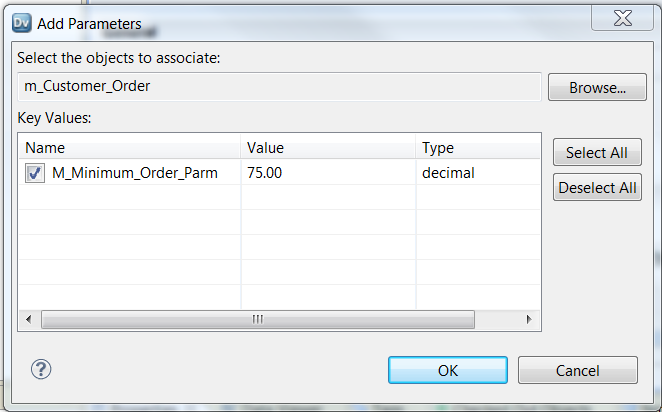 Dv Add Parameters

Select the objects to associate:

m_Customer_Order

Browse...

Key Values:

| Name | Value | Type |
|---|---|---|
| M_Minimum_Order_Parm | 75.00 | decimal |

Select All

Deselect All

OK

Cancel